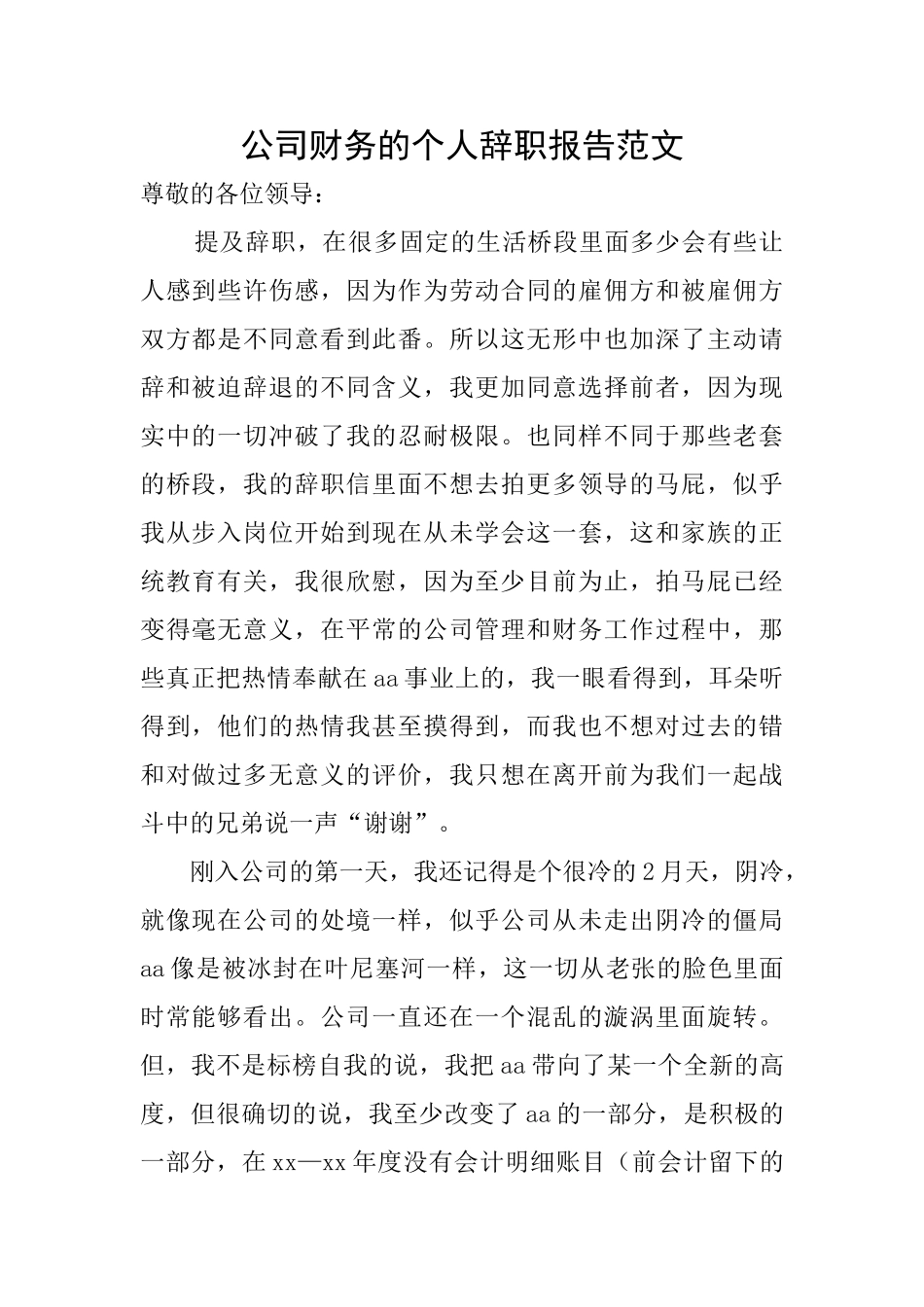 公司财务的个人辞职报告范文

尊敬的各位领导：

提及辞职，在很多固定的生活桥段里面多少会有些让人感到些许伤感，因为作为劳动合同的雇佣方和被雇佣方双方都是不同意看到此番。所以这无形中也加深了主动请辞和被迫辞退的不同含义，我更加同意选择前者，因为现实中的一切冲破了我的忍耐极限。也同样不同于那些老套的桥段，我的辞职信里面不想去拍更多领导的马屁，似乎我从步入岗位开始到现在从未学会这一套，这和家族的正统教育有关，我很欣慰，因为至少目前为止，拍马屁已经变得毫无意义，在平常的公司管理和财务工作过程中，那些真正把热情奉献在aa事业上的，我一眼看得到，耳朵听得到，他们的热情我甚至摸得到，而我也不想对过去的错和对做过多无意义的评价，我只想在离开前为我们一起战斗中的兄弟说一声“谢谢”。

刚入公司的第一天，我还记得是个很冷的2月天，阴冷，就像现在公司的处境一样，似乎公司从未走出阴冷的僵局aa像是被冰封在叶尼塞河一样，这一切从老张的脸色里面时常能够看出。公司一直还在一个混乱的漩涡里面旋转。但，我不是标榜自我的说，我把aa带向了某一个全新的高度，但很确切的说，我至少改变了aa的一部分，是积极的一部分，在xx—xx年度没有会计明细账目（前会计留下的